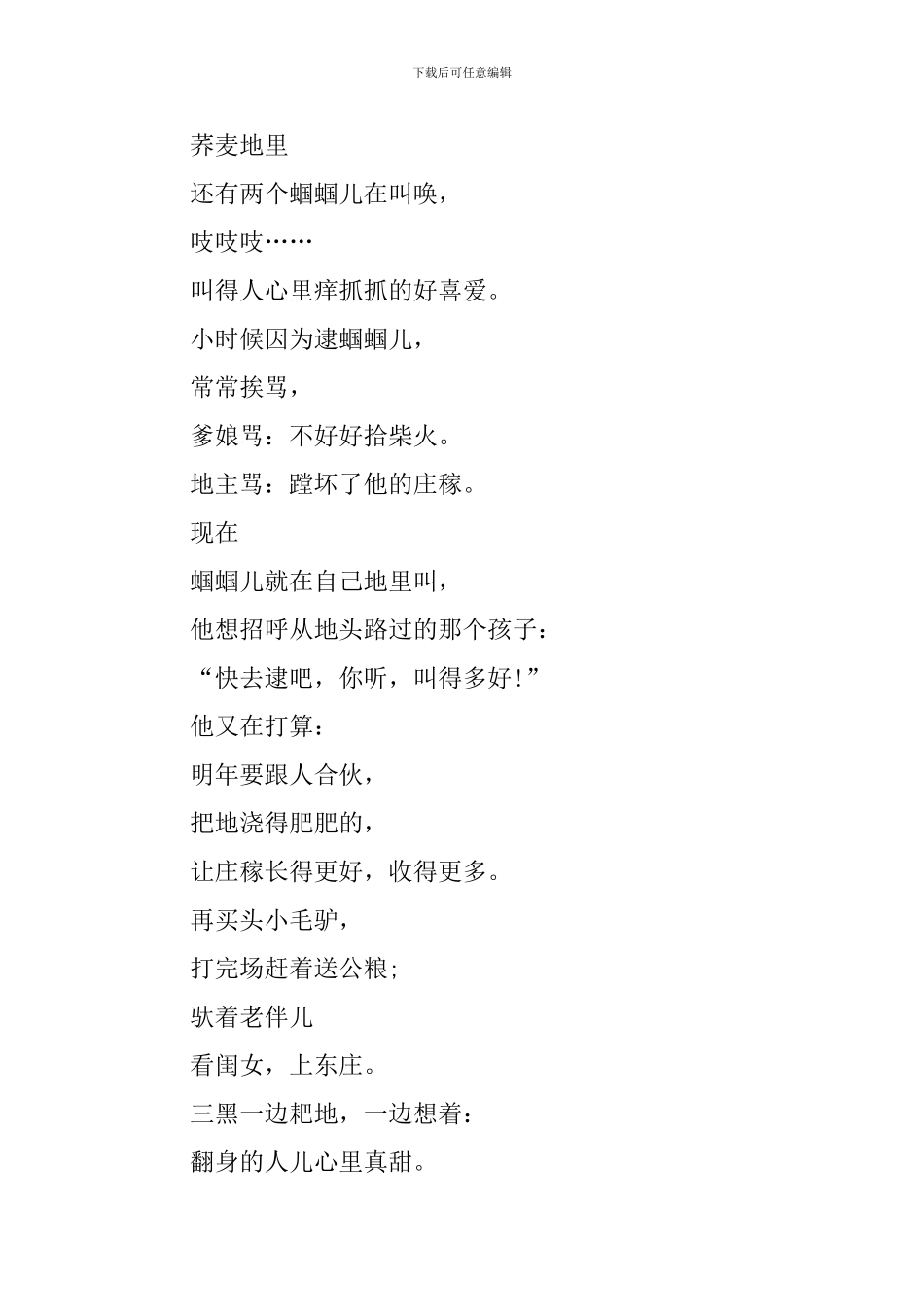 下载后可任意编辑

荞麦地里

还有两个蝈蝈儿在叫唤,

吱吱吱……

叫得人心里痒抓抓的好喜爱。

小时候因为逮蝈蝈儿,

常常挨骂,

爹娘骂:不好好拾柴火。

地主骂:蹚坏了他的庄稼。

现在

蝈蝈儿就在自己地里叫,

他想招呼从地头路过的那个孩子:

“快去逮吧,你听,叫得多好!”

他又在打算:

明年要跟人合伙,

把地浇得肥肥的,

让庄稼长得更好,收得更多。

再买头小毛驴,

打完场赶着送公粮;

驮着老伴儿

看闺女,上东庄。

三黑一边耙地,一边想着:

翻身的人儿心里真甜。